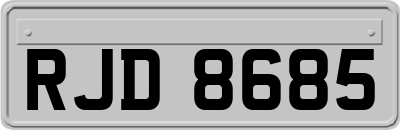 RJD 8685